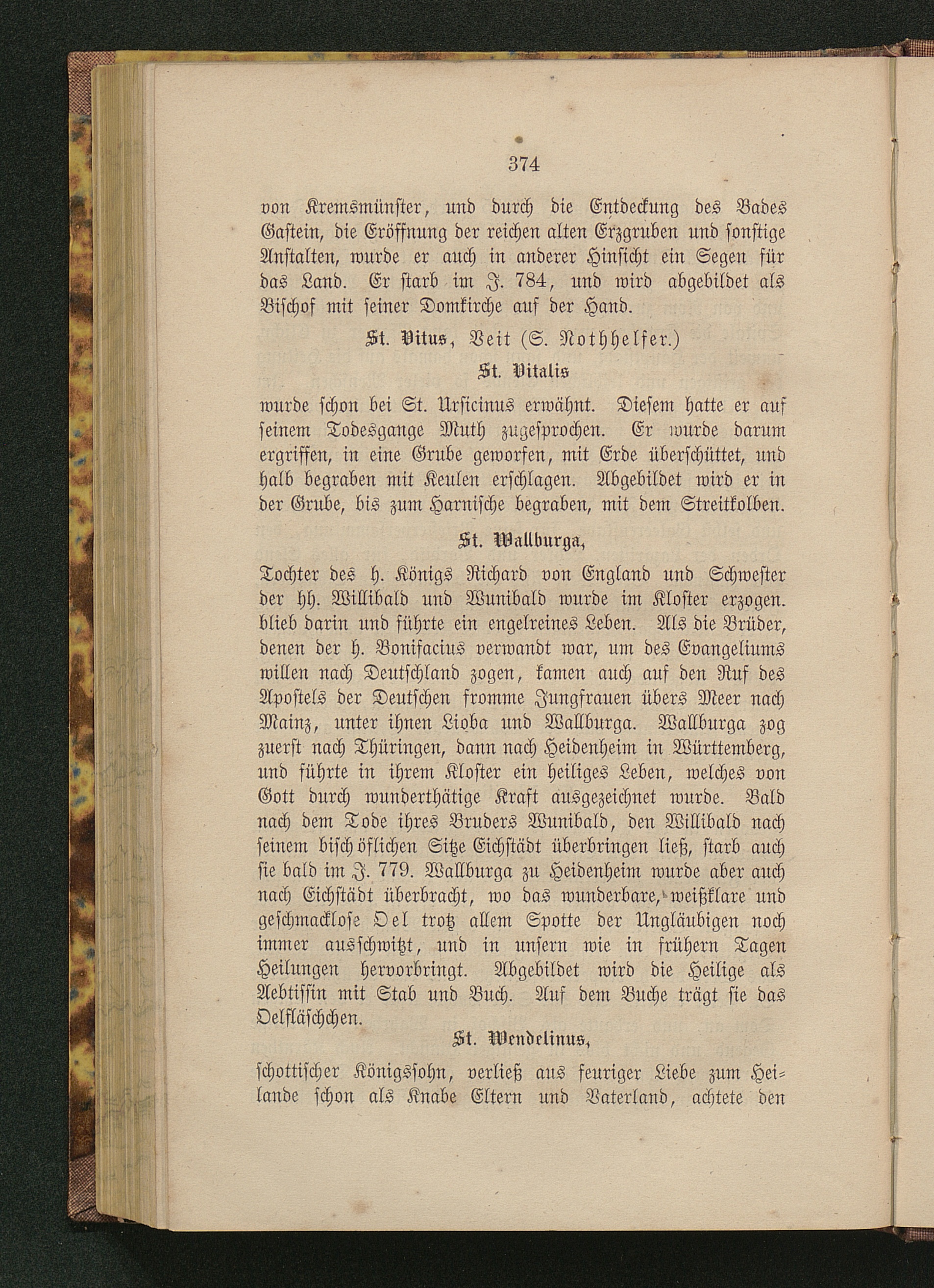 374

von Kremsmünster, und durch die Entdeckung des Bades Gastein, die Eröffnung der reichen alten Erzgruben und sonstige Anstalten, wurde er auch in anderer Hinsicht ein Segen für das Land. Er starb im J. 784, und wird abgebildet als Bischof mit seiner Domkirche auf der Hand.

St. Vitus, Veit (S. Nothhelfer.)

St. Vitalis

wurde schon bei St. Ursicinus erwähnt. Diesem hatte er auf seinem Todesgange Muth zugesprochen. Er wurde darum ergriffen, in eine Grube geworfen, mit Erde überschüttet, und halb begraben mit Keulen erschlagen. Abgebildet wird er in der Grube, bis zum Harnische begraben, mit dem Streitkolben.

St. Wallburga,

Tochter des h. Königs Richard von England und Schwester der hh. Willibald und Wunibald wurde im Kloster erzogen. blieb darin und führte ein engelreines Leben. Als die Brüder, denen der h. Bonifacius verwandt war, um des Evangeliums willen nach Deutschland zogen, kamen auch auf den Ruf des Apostels der Deutschen fromme Jungfrauen übers Meer nach Mainz, unter ihnen Lioba und Wallburga. Wallburga zog zuerst nach Thüringen, dann nach Heidenheim in Württemberg, und führte in ihrem Kloster ein heiliges Leben, welches von Gott durch wunderthätige Kraft ausgezeichnet wurde. Bald nach dem Tode ihres Bruders Wunibald, den Willibald nach seinem bischöflichen Sitze Eichstädt überbringen ließ, starb auch sie bald im J. 779. Wallburga zu Heidenheim wurde aber auch nach Eichstädt überbracht, wo das wunderbare, weißklare und geschmacklose Oel trotz allem Spotte der Ungläubigen noch immer ausschwitzt, und in unsern wie in frühern Tagen Heilungen hervorbringt. Abgebildet wird die Heilige als Aebtissin mit Stab und Buch. Auf dem Buche trägt sie das Oelfläschchen.

St. Wendelinus,

schottischer Königssohn, verließ aus feuriger Liebe zum Heilande schon als Knabe Eltern und Vaterland, achtete den